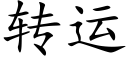 转运